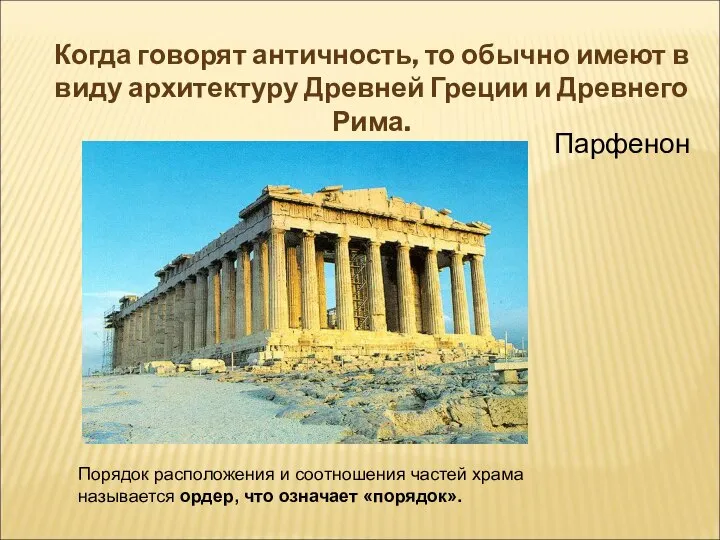 Когда говорят античность, то обычно имеют в виду архитектуру Древней Греции и Древнего Рима.

Парфенон

Порядок расположения и соотношения частей храма называется ордер, что означает «порядок».